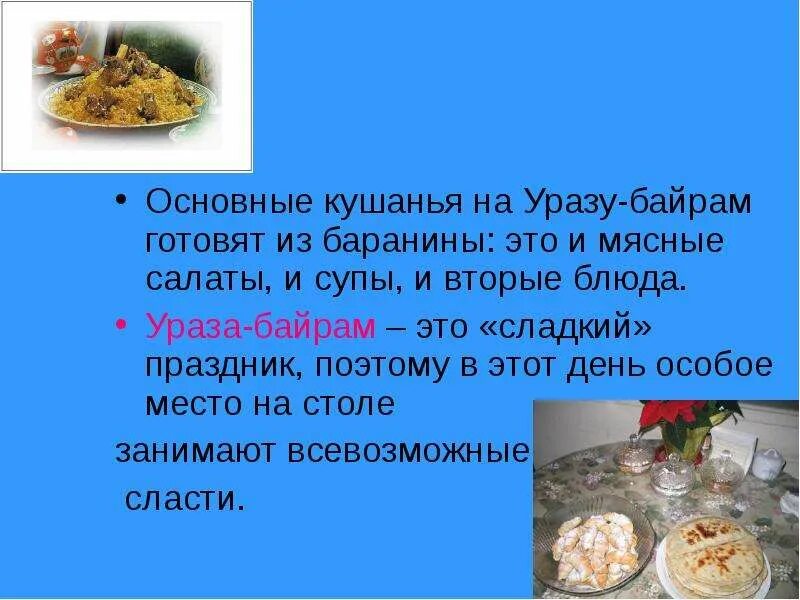 • Основные кушанья на Уразу-байрам готовят из баранины: это и мясные салаты, и супы, и вторые блюда.

• Ураза-байрам – это «сладкий» праздник, поэтому в этот день особое место на столе

занимают всевозможные

сласти.